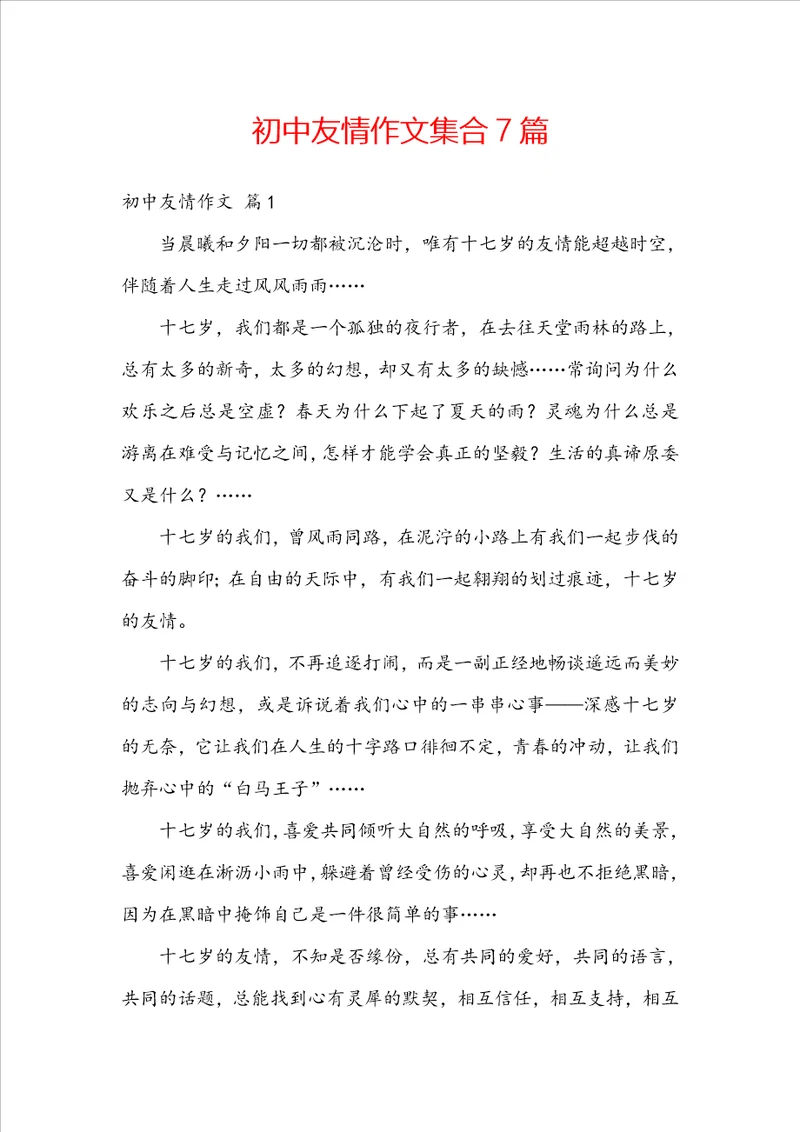 初中友情作文集合7篇

初中友情作文 篇1

当晨曦和夕阳一切都被沉沦时，唯有十七岁的友情能超越时空，伴随着人生走过风风雨雨……

十七岁，我们都是一个孤独的夜行者，在去往天堂雨林的路上，总有太多的新奇，太多的幻想，却又有太多的缺憾……常询问为什么欢乐之后总是空虚？春天为什么下起了夏天的雨？灵魂为什么总是游离在难受与记忆之间，怎样才能学会真正的坚毅？生活的真谛原委又是什么？……

十七岁的我们，曾风雨同路，在泥泞的小路上有我们一起步伐的奋斗的脚印；在自由的天际中，有我们一起翱翔的划过痕迹，十七岁的友情。

十七岁的我们，不再追逐打闹，而是一副正经地畅谈遥远而美妙的志向与幻想，或是诉说着我们心中的一串串心事——深感十七岁的无奈，它让我们在人生的十字路口徘徊不定，青春的冲动，让我们抛弃心中的“白马王子”……

十七岁的我们，喜爱共同倾听大自然的呼吸，享受大自然的美景，喜爱闲逛在淅沥小雨中，躲避着曾经受伤的心灵，却再也不拒绝黑暗，因为在黑暗中掩饰自己是一件很简单的事……

十七岁的友情，不知是否缘份，总有共同的爱好，共同的语言，共同的话题，总能找到心有灵犀的默契，相互信任，相互支持，相互